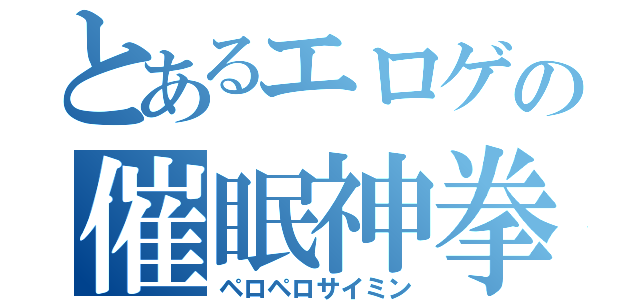 とあるエロゲの
催眠神拳
ペロペロサイミン